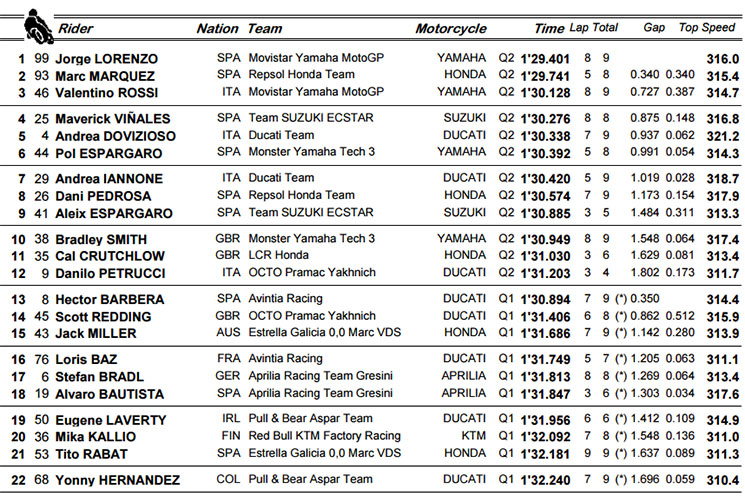 | | | Rider | Nation | Team | Motorcycle | | Time | Lap | Total | Gap | | Top Speed |
|---|---|---|---|---|---|---|---|---|---|---|---|---|
| 1 | 99 | Jorge LORENZO | SPA | Movistar Yamaha MotoGP | YAMAHA | Q2 | 1'29.401 | 8 | 9 | | | 316.0 |
| 2 | 93 | Marc MARQUEZ | SPA | Repsol Honda Team | HONDA | Q2 | 1'29.741 | 5 | 8 | 0.340 | 0.340 | 315.4 |
| 3 | 46 | Valentino ROSSI | ITA | Movistar Yamaha MotoGP | YAMAHA | Q2 | 1'30.128 | 8 | 9 | 0.727 | 0.387 | 314.7 |
| 4 | 25 | Maverick VIÑALES | SPA | Team SUZUKI ECSTAR | SUZUKI | Q2 | 1'30.276 | 8 | 8 | 0.875 | 0.148 | 316.8 |
| 5 | 4 | Andrea DOVIZIOSO | ITA | Ducati Team | DUCATI | Q2 | 1'30.338 | 7 | 9 | 0.937 | 0.062 | 321.2 |
| 6 | 44 | Pol ESPARGARO | SPA | Monster Yamaha Tech 3 | YAMAHA | Q2 | 1'30.392 | 5 | 8 | 0.991 | 0.054 | 314.3 |
| 7 | 29 | Andrea IANNONE | ITA | Ducati Team | DUCATI | Q2 | 1'30.420 | 5 | 9 | 1.019 | 0.028 | 318.7 |
| 8 | 26 | Dani PEDROSA | SPA | Repsol Honda Team | HONDA | Q2 | 1'30.574 | 7 | 9 | 1.173 | 0.154 | 317.9 |
| 9 | 41 | Aleix ESPARGARO | SPA | Team SUZUKI ECSTAR | SUZUKI | Q2 | 1'30.885 | 3 | 5 | 1.484 | 0.311 | 313.3 |
| 10 | 38 | Bradley SMITH | GBR | Monster Yamaha Tech 3 | YAMAHA | Q2 | 1'30.949 | 8 | 9 | 1.548 | 0.064 | 317.4 |
| 11 | 35 | Cal CRUTCHLOW | GBR | LCR Honda | HONDA | Q2 | 1'31.030 | 3 | 6 | 1.629 | 0.081 | 313.4 |
| 12 | 9 | Danilo PETRUCCI | ITA | OCTO Pramac Yakhnich | DUCATI | Q2 | 1'31.203 | 3 | 4 | 1.802 | 0.173 | 311.7 |
| 13 | 8 | Hector BARBERA | SPA | Avintia Racing | DUCATI | Q1 | 1'30.894 | 7 | 9 | (*) 0.350 | | 314.4 |
| 14 | 45 | Scott REDDING | GBR | OCTO Pramac Yakhnich | DUCATI | Q1 | 1'31.406 | 6 | 8 | (*) 0.862 | 0.512 | 315.9 |
| 15 | 43 | Jack MILLER | AUS | Estrella Galicia 0,0 Marc VDS | HONDA | Q1 | 1'31.686 | 7 | 9 | (*) 1.142 | 0.280 | 313.9 |
| 16 | 76 | Loris BAZ | FRA | Avintia Racing | DUCATI | Q1 | 1'31.749 | 5 | 7 | (*) 1.205 | 0.063 | 311.1 |
| 17 | 6 | Stefan BRADL | GER | Aprilia Racing Team Gresini | APRILIA | Q1 | 1'31.813 | 8 | 8 | (*) 1.269 | 0.064 | 313.4 |
| 18 | 19 | Alvaro BAUTISTA | SPA | Aprilia Racing Team Gresini | APRILIA | Q1 | 1'31.847 | 3 | 6 | (*) 1.303 | 0.034 | 317.6 |
| 19 | 50 | Eugene LAVERTY | IRL | Pull & Bear Aspar Team | DUCATI | Q1 | 1'31.956 | 6 | 6 | (*) 1.412 | 0.109 | 314.9 |
| 20 | 36 | Mika KALLIO | FIN | Red Bull KTM Factory Racing | KTM | Q1 | 1'32.092 | 7 | 8 | (*) 1.548 | 0.136 | 311.0 |
| 21 | 53 | Tito RABAT | SPA | Estrella Galicia 0,0 Marc VDS | HONDA | Q1 | 1'32.181 | 9 | 9 | (*) 1.637 | 0.089 | 311.3 |
| 22 | 68 | Yonny HERNANDEZ | COL | Pull & Bear Aspar Team | DUCATI | Q1 | 1'32.240 | 7 | 9 | (*) 1.696 | 0.059 | 310.4 |